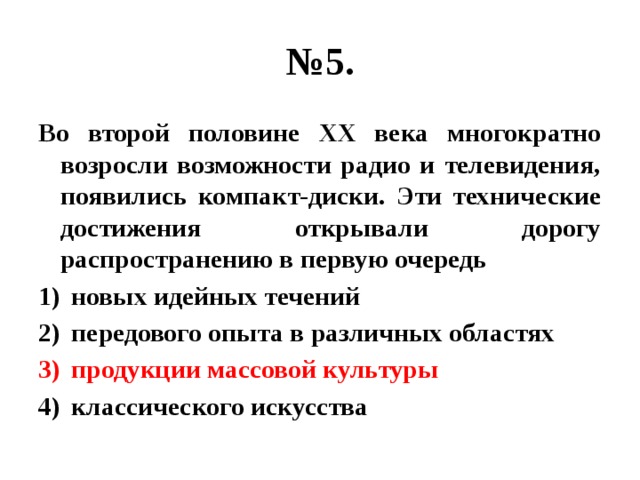 №5.

Во второй половине XX века многократно возросли возможности радио и телевидения, появились компакт-диски. Эти технические достижения открывали дорогу распространению в первую очередь

1) новых идейных течений
2) передового опыта в различных областях
3) продукции массовой культуры
4) классического искусства